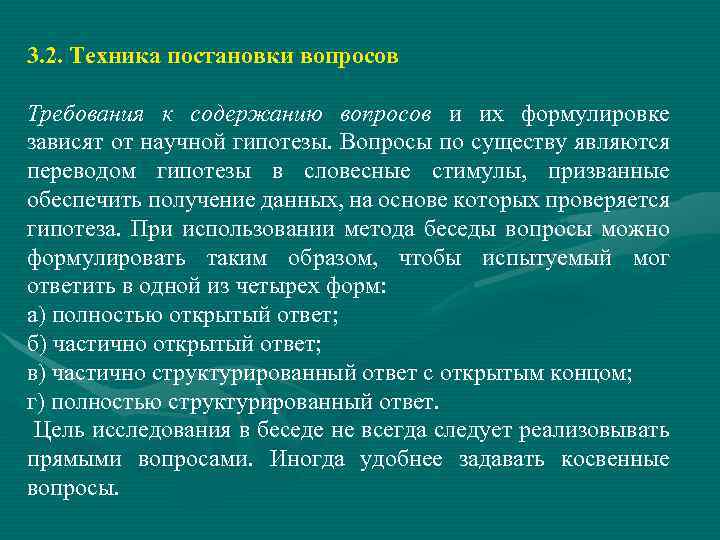 3.2. Техника постановки вопросов

Требования к содержанию вопросов и их формулировке зависят от научной гипотезы. Вопросы по существу являются переводом гипотезы в словесные стимулы, призванные обеспечить получение данных, на основе которых проверяется гипотеза. При использовании метода беседы вопросы можно формулировать таким образом, чтобы испытуемый мог ответить в одной из четырех форм:
а) полностью открытый ответ;
б) частично открытый ответ;
в) частично структурированный ответ с открытым концом;
г) полностью структурированный ответ.
Цель исследования в беседе не всегда следует реализовывать прямыми вопросами. Иногда удобнее задавать косвенные вопросы.